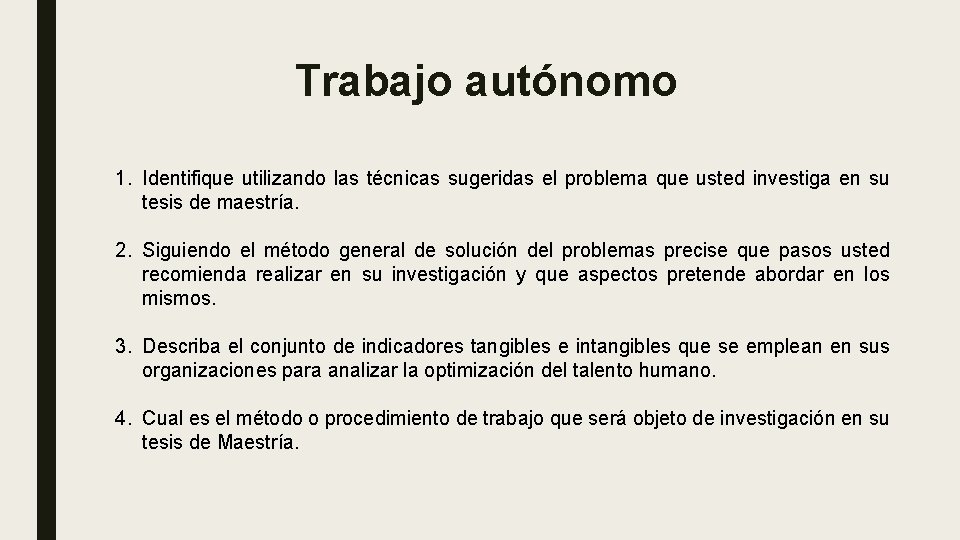 Trabajo autónomo

1. Identifique utilizando las técnicas sugeridas el problema que usted investiga en su tesis de maestría.

2. Siguiendo el método general de solución del problemas precise que pasos usted recomienda realizar en su investigación y que aspectos pretende abordar en los mismos.

3. Describa el conjunto de indicadores tangibles e intangibles que se emplean en sus organizaciones para analizar la optimización del talento humano.

4. Cual es el método o procedimiento de trabajo que será objeto de investigación en su tesis de Maestría.